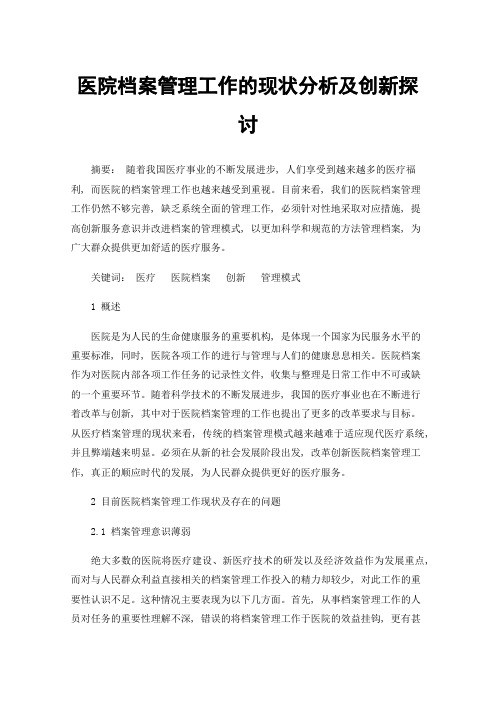 医院档案管理工作的现状分析及创新探讨

摘要： 随着我国医疗事业的不断发展进步，人们享受到越来越多的医疗福利，而医院的档案管理工作也越来越受到重视。目前来看，我们的医院档案管理工作仍然不够完善，缺乏系统全面的管理工作，必须针对性地采取对应措施，提高创新服务意识并改进档案的管理模式，以更加科学和规范的方法管理档案，为广大群众提供更加舒适的医疗服务。

关键词： 医疗 医院档案 创新 管理模式

1 概述

医院是为人民的生命健康服务的重要机构，是体现一个国家为民服务水平的重要标准，同时，医院各项工作的进行与管理与人们的健康息息相关。医院档案作为对医院内部各项工作任务的记录性文件，收集与整理是日常工作中不可或缺的一个重要环节。随着科学技术的不断发展进步，我国的医疗事业也在不断进行着改革与创新，其中对于医院档案管理的工作也提出了更多的改革要求与目标。从医疗档案管理的现状来看，传统的档案管理模式越来越难于适应现代医疗系统，并且弊端越来明显。必须在从新的社会发展阶段出发，改革创新医院档案管理工作，真正的顺应时代的发展，为人民群众提供更好的医疗服务。

2 目前医院档案管理工作现状及存在的问题

2.1 档案管理意识薄弱

绝大多数的医院将医疗建设、新医疗技术的研发以及经济效益作为发展重点，而对与人民群众利益直接相关的档案管理工作投入的精力却较少，对此工作的重要性认识不足。这种情况主要表现为以下几方面。首先，从事档案管理工作的人员对任务的重要性理解不深，错误的将档案管理工作于医院的效益挂钩，更有甚